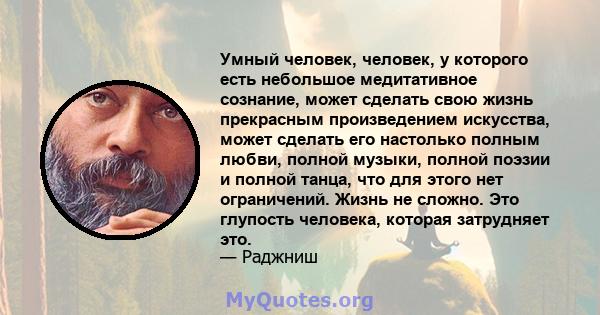 Умный человек, человек, у которого есть небольшое медитативное сознание, может сделать свою жизнь прекрасным произведением искусства, может сделать его настолько полным любви, полной музыки, полной поэзии и полной танца, что для этого нет ограничений. Жизнь не сложно. Это глупость человека, которая затрудняет это.
— Раджниш

MyQuotes.org